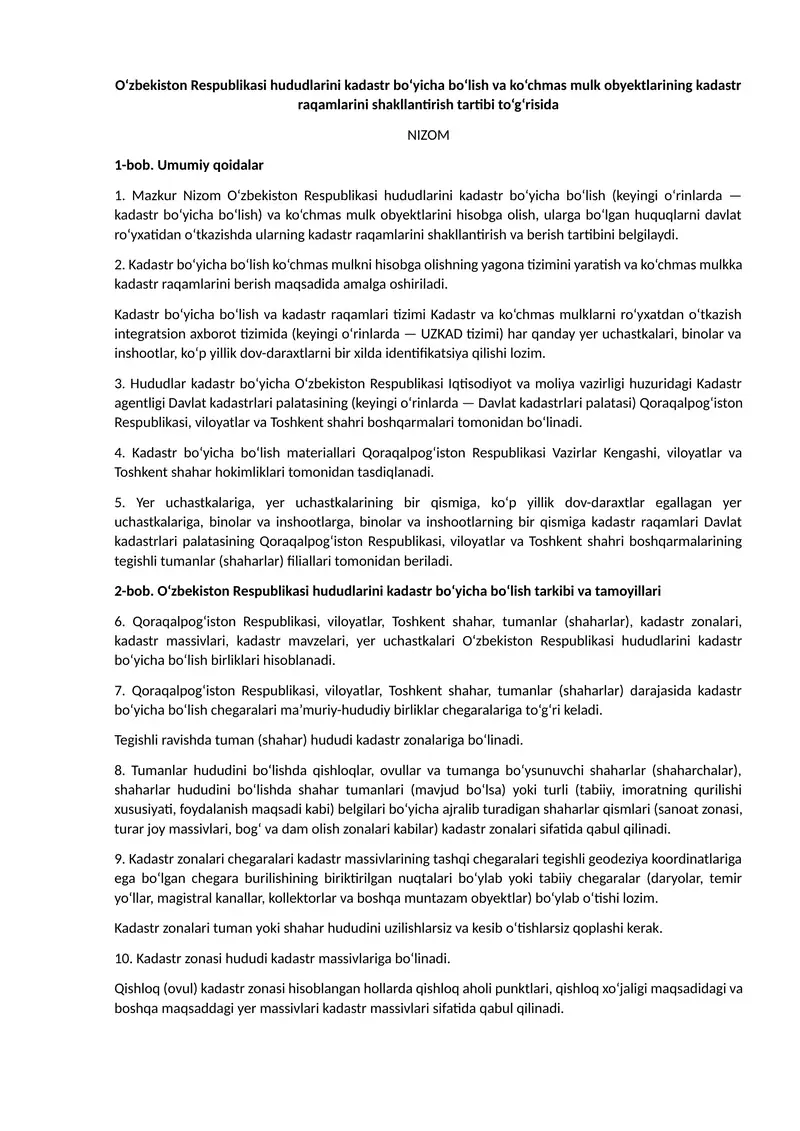 O‘zbekiston Respublikasi hududlarini kadastr bo‘yicha bo‘lish va ko‘chmas mulk obyektlarining kadastr raqamlarini shakllantirish tartibi to‘g‘risida

NIZOM

1-bob. Umumiy qoidalar

1. Mazkur Nizom O‘zbekiston Respublikasi hududlarini kadastr bo‘yicha bo‘lish (keyingi o‘rinlarda — kadastr bo‘yicha bo‘lish) va ko‘chmas mulk obyektlarini hisobga olish, ularga bo‘lgan huquqlarni davlat ro‘yxatidan o‘tkazishda ularning kadastr raqamlarini shakllantirish va berish tartibini belgilaydi.

2. Kadastr bo‘yicha bo‘lish ko‘chmas mulkni hisobga olishning yagona tizimini yaratish va ko‘chmas mulkka kadastr raqamlarini berish maqsadida amalga oshiriladi.

Kadastr bo‘yicha bo‘lish va kadastr raqamlari tizimi Kadastr va ko‘chmas mulklarni ro‘yxatdan o‘tkazish integratsion axborot tizimida (keyingi o‘rinlarda — UZKAD tizimi) har qanday yer uchastkalari, binolar va inshootlar, ko‘p yillik dov-daraxtlarni bir xilda identifikatsiya qilishi lozim.

3. Hududlar kadastr bo‘yicha O‘zbekiston Respublikasi Iqtisodiyot va moliya vazirligi huzuridagi Kadastr agentligi Davlat kadastrlari palatasining (keyingi o‘rinlarda — Davlat kadastrlari palatasi) Qoraqalpog‘iston Respublikasi, viloyatlar va Toshkent shahri boshqarmalari tomonidan bo‘linadi.

4. Kadastr bo‘yicha bo‘lish materiallari Qoraqalpog‘iston Respublikasi Vazirlar Kengashi, viloyatlar va Toshkent shahar hokimliklari tomonidan tasdiqlanadi.

5. Yer uchastkalariga, yer uchastkalarining bir qismiga, ko‘p yillik dov-daraxtlar egallagan yer uchastkalariga, binolar va inshootlarga, binolar va inshootlarning bir qismiga kadastr raqamlari Davlat kadastrlari palatasining Qoraqalpog‘iston Respublikasi, viloyatlar va Toshkent shahri boshqarmalarining tegishli tumanlar (shaharlar) filiallari tomonidan beriladi.

2-bob. O‘zbekiston Respublikasi hududlarini kadastr bo‘yicha bo‘lish tarkibi va tamoyillari

6. Qoraqalpog‘iston Respublikasi, viloyatlar, Toshkent shahar, tumanlar (shaharlar), kadastr zonalari, kadastr massivlari, kadastr mavzelari, yer uchastkalari O‘zbekiston Respublikasi hududlarini kadastr bo‘yicha bo‘lish birliklari hisoblanadi.

7. Qoraqalpog‘iston Respublikasi, viloyatlar, Toshkent shahar, tumanlar (shaharlar) darajasida kadastr bo‘yicha bo‘lish chegaralari ma’muriy-hududiy birliklar chegaralariga to‘g‘ri keladi.

Tegishli ravishda tuman (shahar) hududi kadastr zonalariga bo‘linadi.

8. Tumanlar hududini bo‘lishda qishloqlar, ovullar va tumanga bo‘ysunuvchi shaharlar (shaharchalar), shaharlar hududini bo‘lishda shahar tumanlari (mavjud bo‘lsa) yoki turli (tabiiy, imoratning qurilishi xususiyati, foydalanish maqsadi kabi) belgilari bo‘yicha ajralib turadigan shaharlar qismlari (sanoat zonasi, turar joy massivlari, bog‘ va dam olish zonalari kabilar) kadastr zonalari sifatida qabul qilinadi.

9. Kadastr zonalari chegaralari kadastr massivlarining tashqi chegaralari tegishli geodeziya koordinatlariga ega bo‘lgan chegara burilishining biriktirilgan nuqtalari bo‘ylab yoki tabiiy chegaralar (daryolar, temir yo‘llar, magistral kanallar, kollektorlar va boshqa muntazam obyektlar) bo‘ylab o‘tishi lozim.

Kadastr zonalari tuman yoki shahar hududini uzilishlarsiz va kesib o‘tishlarsiz qoplashi kerak.

10. Kadastr zonasi hududi kadastr massivlariga bo‘linadi.

Qishloq (ovul) kadastr zonasi hisoblangan hollarda qishloq aholi punktlari, qishloq xo‘jaligi maqsadidagi va boshqa maqsaddagi yer massivlari kadastr massivlari sifatida qabul qilinadi.